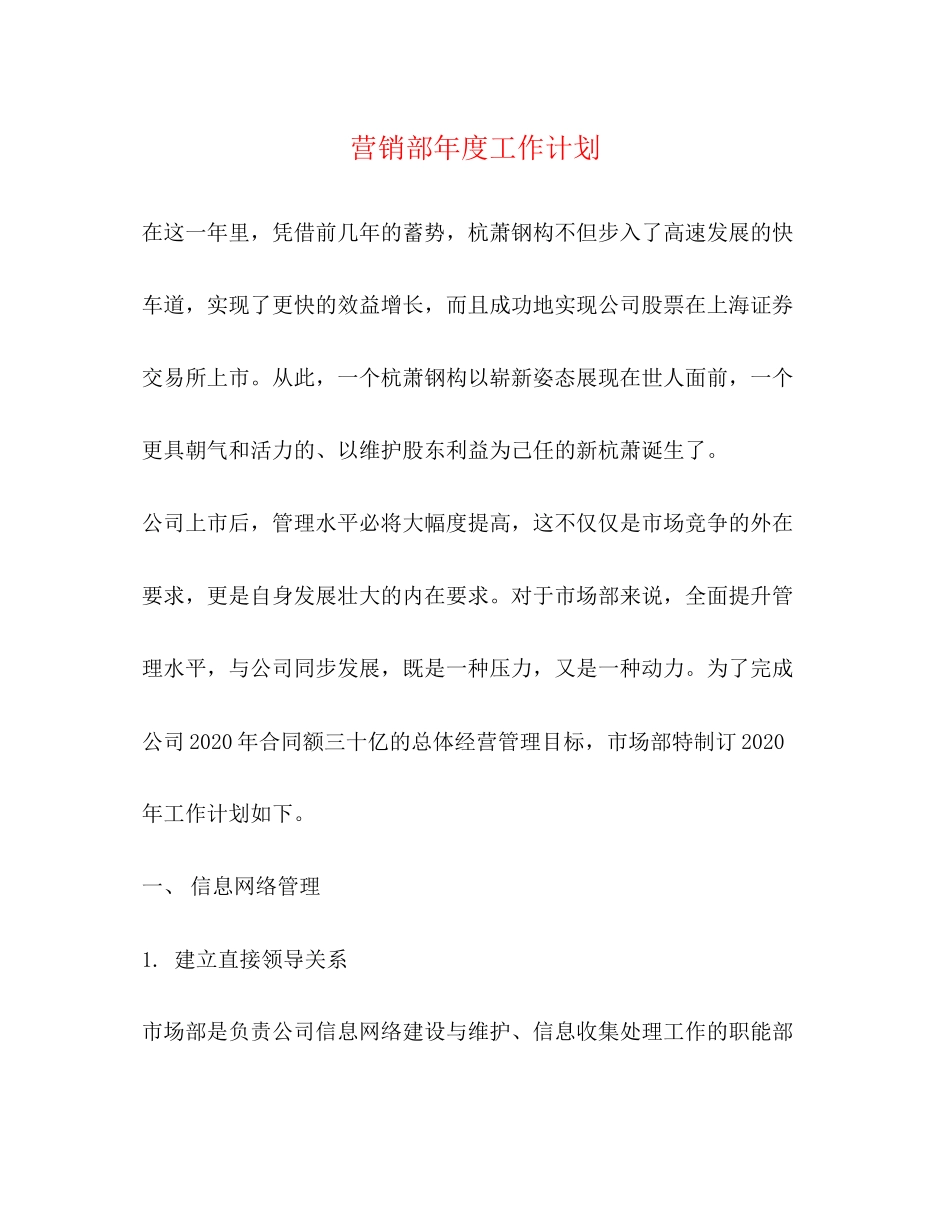 营销部年度工作计划

在这一年里，凭借前几年的蓄势，杭萧钢构不但步入了高速发展的快车道，实现了更快的效益增长，而且成功地实现公司股票在上海证券交易所上市。从此，一个杭萧钢构以崭新姿态展现在世人面前，一个更具朝气和活力的、以维护股东利益为己任的新杭萧诞生了。

公司上市后，管理水平必将大幅度提高，这不仅仅是市场竞争的外在要求，更是自身发展壮大的内在要求。对于市场部来说，全面提升管理水平，与公司同步发展，既是一种压力，又是一种动力。为了完成公司 2020 年合同额三十亿的总体经营管理目标，市场部特制订 2020 年工作计划如下。

一、 信息网络管理

1. 建立直接领导关系

市场部是负责公司信息网络建设与维护、信息收集处理工作的职能部